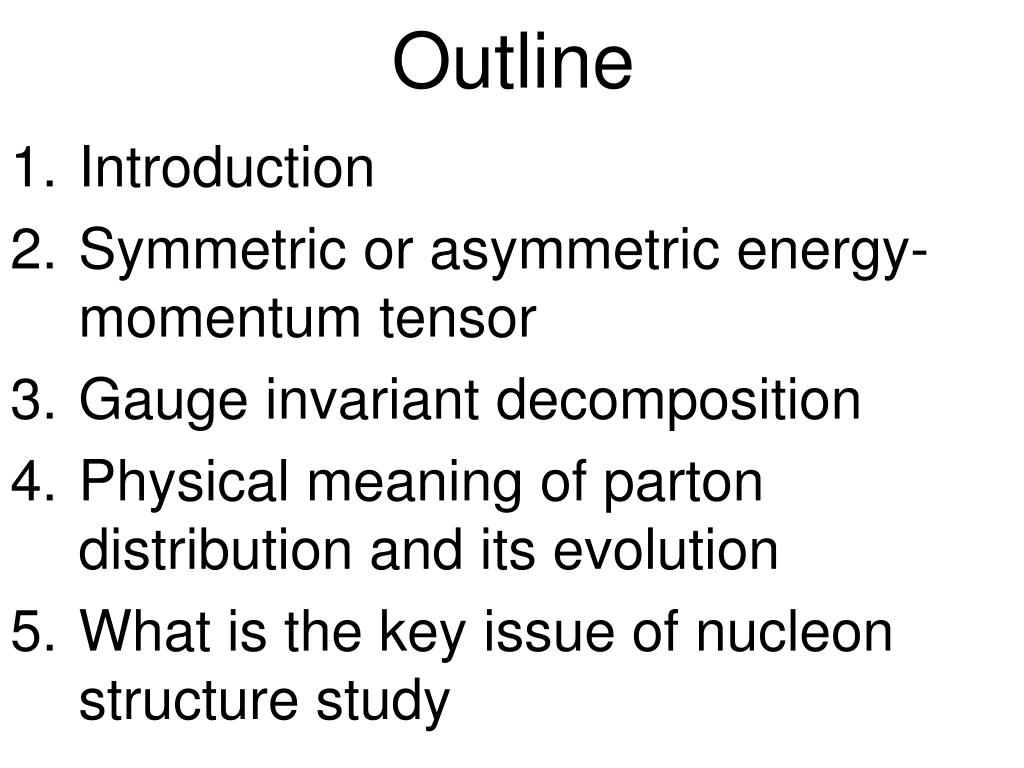 Outline

1. Introduction
2. Symmetric or asymmetric energy-momentum tensor
3. Gauge invariant decomposition
4. Physical meaning of parton distribution and its evolution
5. What is the key issue of nucleon structure study